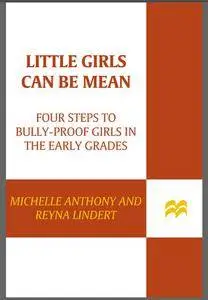 LITTLE GIRLS CAN BE MEAN

FOUR STEPS TO BULLY-PROOF GIRLS IN THE EARLY GRADES

MICHELLE ANTHONY AND REYNA LINDERT